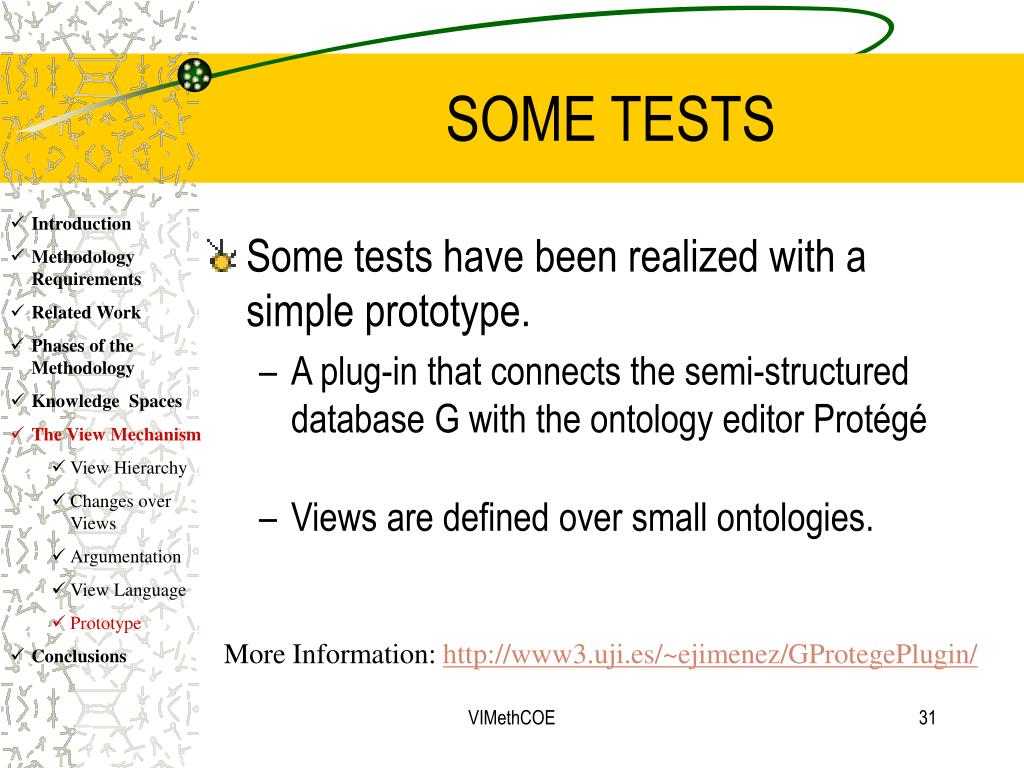 SOME TESTS

✓ Introduction
✓ Methodology Requirements
✓ Related Work
✓ Phases of the Methodology
✓ Knowledge Spaces
✓ The View Mechanism
✓ View Hierarchy
✓ Changes over Views
✓ Argumentation
✓ View Language
✓ Prototype
✓ Conclusions

Some tests have been realized with a simple prototype.

– A plug-in that connects the semi-structured database G with the ontology editor Protégé

– Views are defined over small ontologies.

More Information: http://www3.uji.es/~ejimenez/GProtegePlugin/

VIMethCOE

31